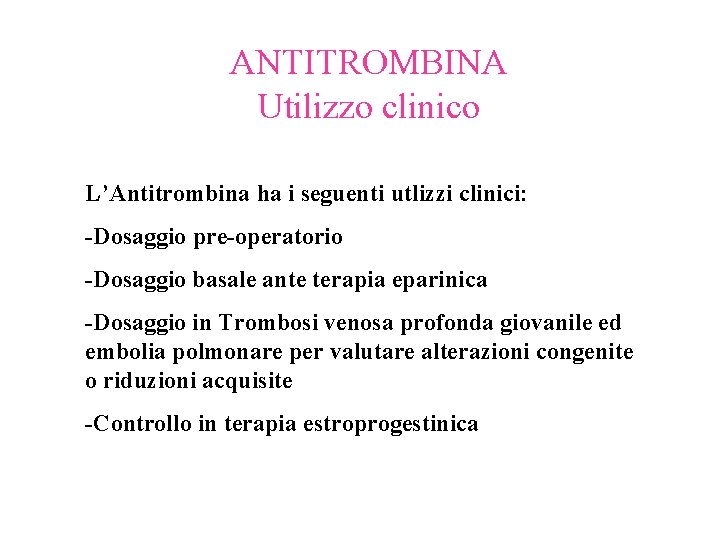 ANTITROMBINA
Utilizzo clinico

L'Antitrombina ha i seguenti utlizzi clinici:

-Dosaggio pre-operatorio

-Dosaggio basale ante terapia eparinica

-Dosaggio in Trombosi venosa profonda giovanile ed embolia polmonare per valutare alterazioni congenite o riduzioni acquisite

-Controllo in terapia estroprogestinica